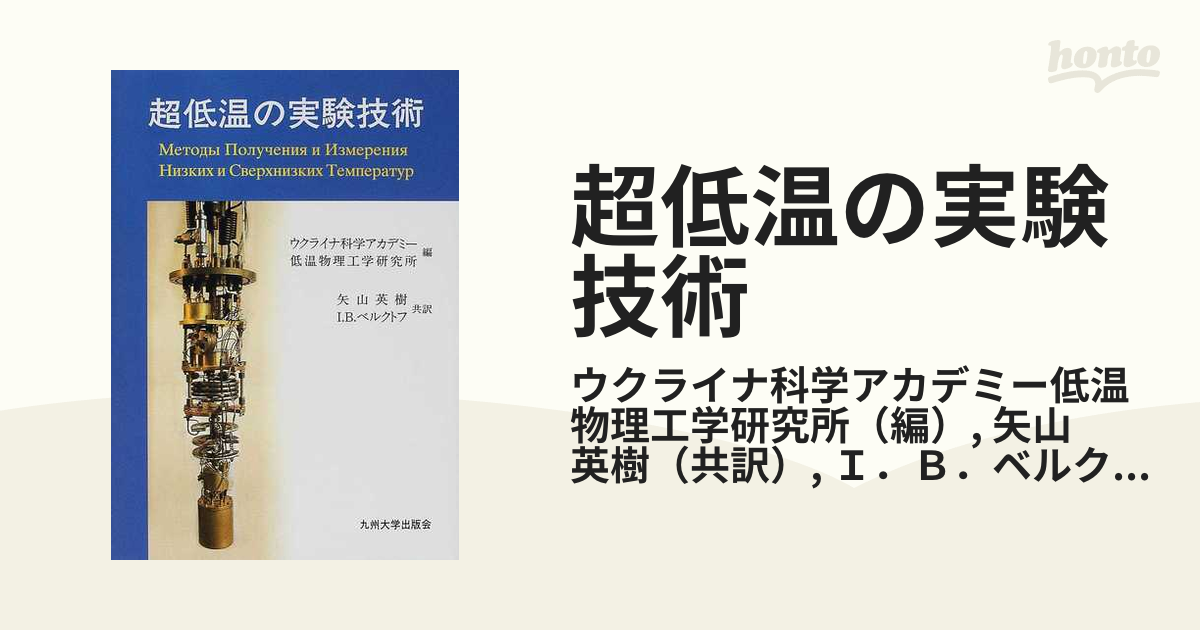 超低温の実験技術

Методы Получения и Измерения Низких и Сверхнизких Температур

ウクライナ科学アカデミー 低温物理工学研究所 編

矢山英樹 I.B.ベルクトフ 共訳

九州大学出版会

honto

超低温の実験技術

ウクライナ科学アカデミー低温物理工学研究所（編）, 矢山英樹（共訳）, Ｉ．Ｂ．ベルク...